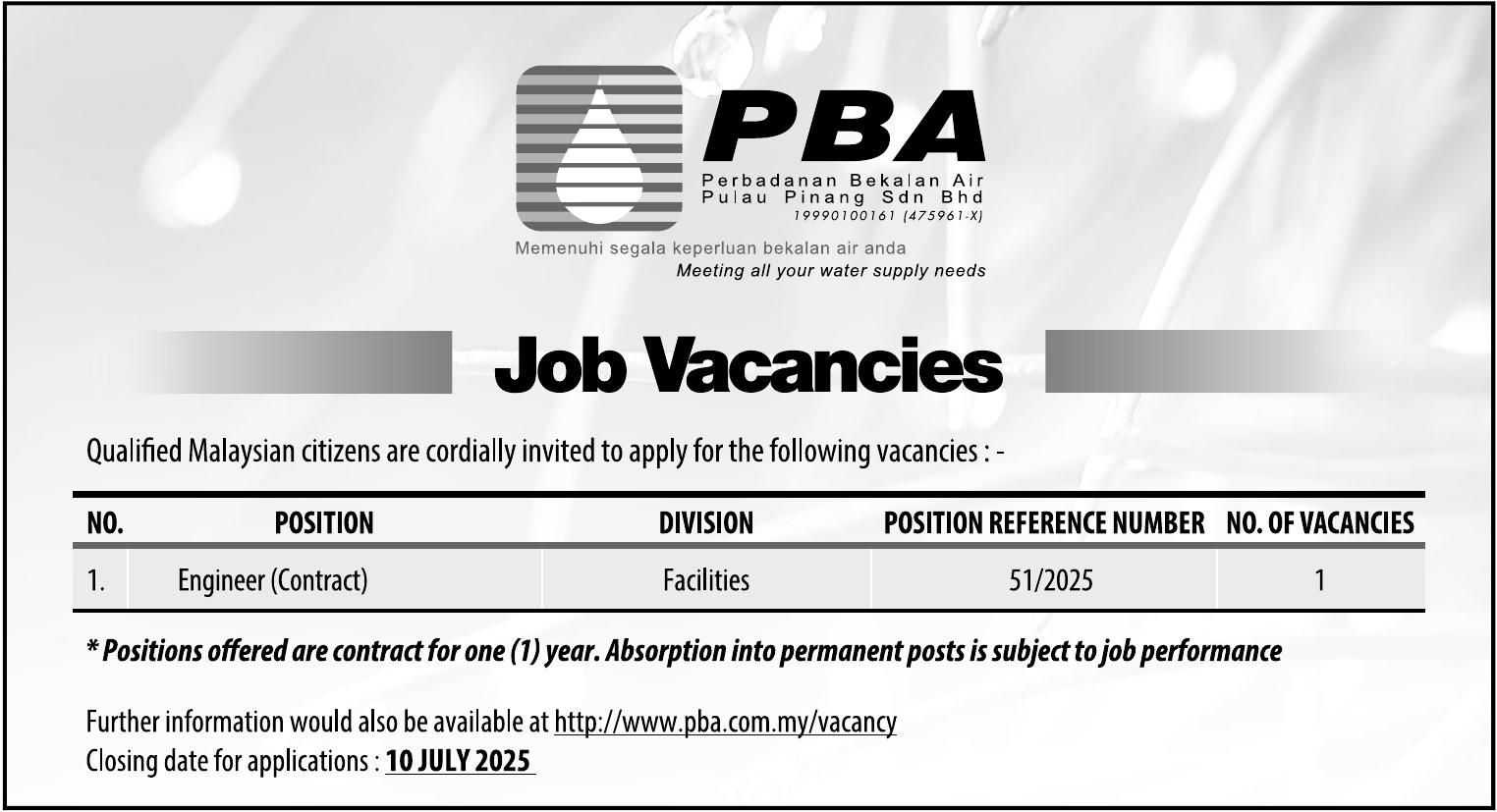 PBA
Perbadanan Bekalan Air
Pulau Pinang Sdn Bhd
19990100161 (475961-X)

Memenuhi segala keperluan bekalan air anda
Meeting all your water supply needs

Job Vacancies

Qualified Malaysian citizens are cordially invited to apply for the following vacancies : -

| NO. | POSITION | DIVISION | POSITION REFERENCE NUMBER | NO. OF VACANCIES |
|---|---|---|---|---|
| 1. | Engineer (Contract) | Facilities | 51/2025 | 1 |

* Positions offered are contract for one (1) year. Absorption into permanent posts is subject to job performance

Further information would also be available at http://www.pba.com.my/vacancy
Closing date for applications : 10 JULY 2025